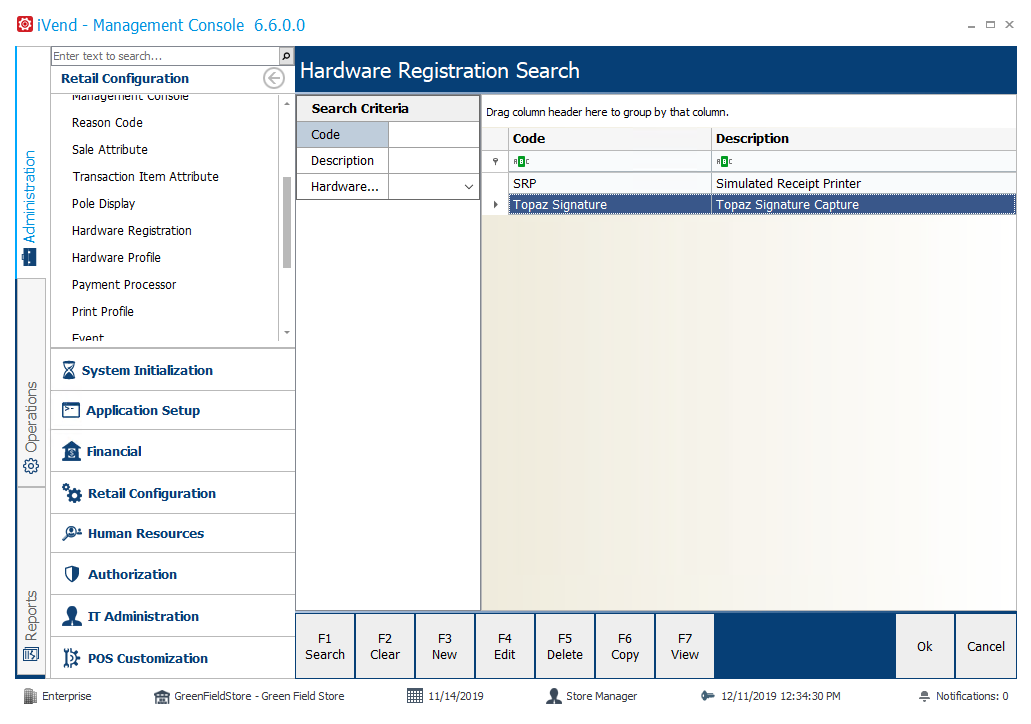 iVend - Management Console 6.6.0.0

Enter text to search...

Retail Configuration

Management Console
Reason Code
Sale Attribute
Transaction Item Attribute
Pole Display
Hardware Registration
Hardware Profile
Payment Processor
Print Profile
Event

System Initialization
Application Setup
Financial
Retail Configuration
Human Resources
Authorization
IT Administration
POS Customization

Administration
Operations
Reports

Hardware Registration Search

Search Criteria
Code
Description
Hardware...

Drag column header here to group by that column.

| Code | Description |
|---|---|
| SRP | Simulated Receipt Printer |
| Topaz Signature | Topaz Signature Capture |

F1 Search
F2 Clear
F3 New
F4 Edit
F5 Delete
F6 Copy
F7 View
Ok
Cancel

Enterprise
GreenFieldStore - Green Field Store
11/14/2019
Store Manager
12/11/2019 12:34:30 PM
Notifications: 0